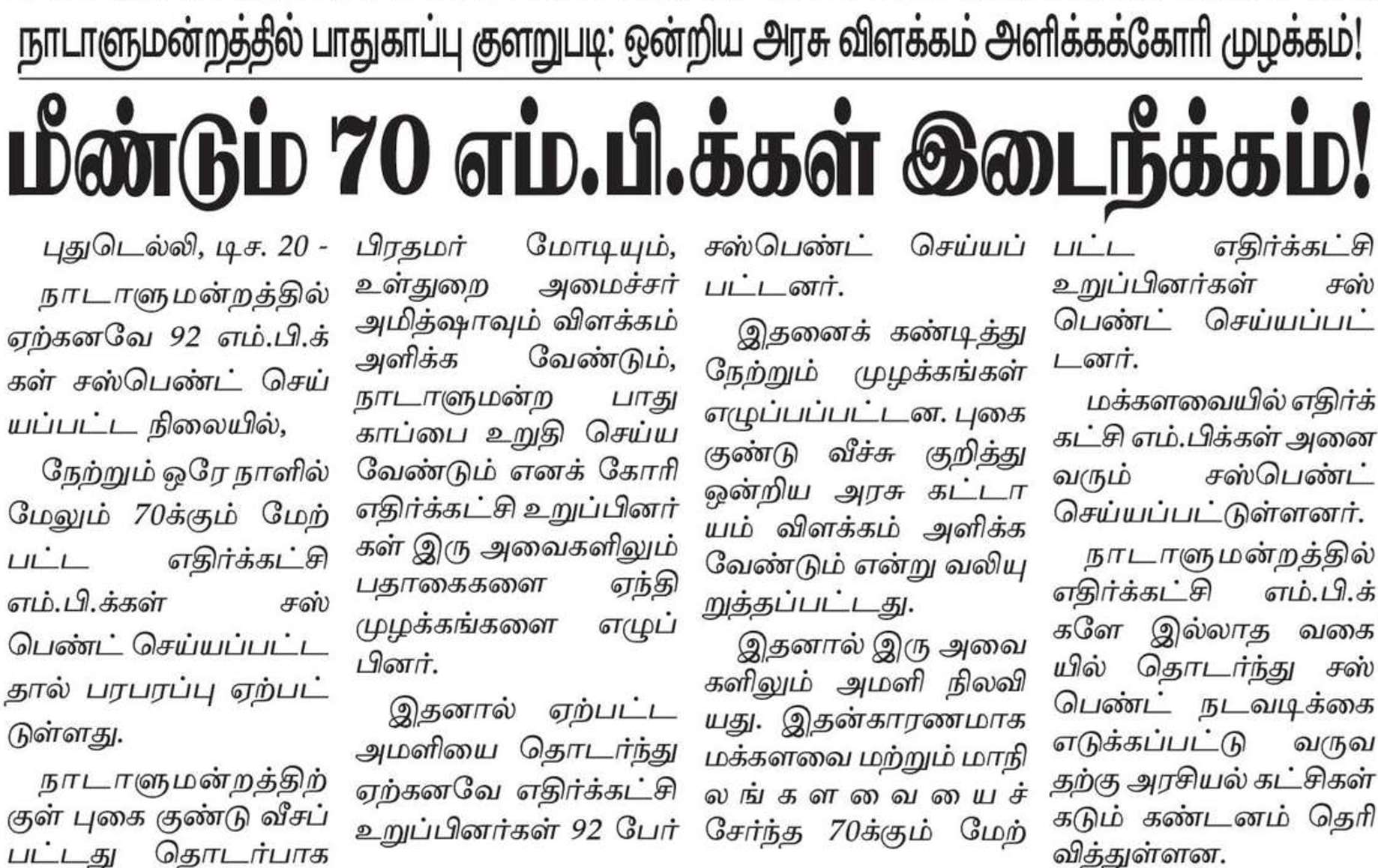 நாடாளுமன்றத்தில் பாதுகாப்பு குளறுபடி: ஒன்றிய அரசு விளக்கம் அளிக்கக்கோரி முழக்கம்!

மீண்டும் 70 எம்.பி.க்கள் இடைநீக்கம்!

புதுடெல்லி, டிச. 20 - நாடாளுமன்றத்தில் ஏற்கனவே 92 எம்.பி.க்கள் சஸ்பெண்ட் செய்யப்பட்ட நிலையில்,

நேற்றும் ஒரே நாளில் மேலும் 70க்கும் மேற்பட்ட எதிர்க்கட்சி எம்.பி.க்கள் சஸ்பெண்ட் செய்யப்பட்டதால் பரபரப்பு ஏற்பட்டுள்ளது.

நாடாளுமன்றத்திற்குள் புகை குண்டு வீசப்பட்டது தொடர்பாக பிரதமர் மோடியும், உள்துறை அமைச்சர் அமித்ஷாவும் விளக்கம் அளிக்க வேண்டும், நாடாளுமன்ற பாதுகாப்பை உறுதி செய்ய வேண்டும் எனக் கோரி எதிர்க்கட்சி உறுப்பினர்கள் இரு அவைகளிலும் பதாகைகளை ஏந்தி முழக்கங்களை எழுப்பினர்.

இதனால் ஏற்பட்ட அமளியை தொடர்ந்து ஏற்கனவே எதிர்க்கட்சி உறுப்பினர்கள் 92 பேர் சஸ்பெண்ட் செய்யப்பட்டனர்.

இதனைக் கண்டித்து நேற்றும் முழக்கங்கள் எழுப்பப்பட்டன. புகை குண்டு வீச்சு குறித்து ஒன்றிய அரசு கட்டாயம் விளக்கம் அளிக்க வேண்டும் என்று வலியுறுத்தப்பட்டது.

இதனால் இரு அவைகளிலும் அமளி நிலவியது. இதன்காரணமாக மக்களவை மற்றும் மாநிலங்களவையைச் சேர்ந்த 70க்கும் மேற்பட்ட எதிர்க்கட்சி உறுப்பினர்கள் சஸ்பெண்ட் செய்யப்பட்டனர்.

மக்களவையில் எதிர்க்கட்சி எம்.பிக்கள் அனைவரும் சஸ்பெண்ட் செய்யப்பட்டுள்ளனர்.

நாடாளுமன்றத்தில் எதிர்க்கட்சி எம்.பி.க்களே இல்லாத வகையில் தொடர்ந்து சஸ்பெண்ட் நடவடிக்கை எடுக்கப்பட்டு வருவதற்கு அரசியல் கட்சிகள் கடும் கண்டனம் தெரிவித்துள்ளன.